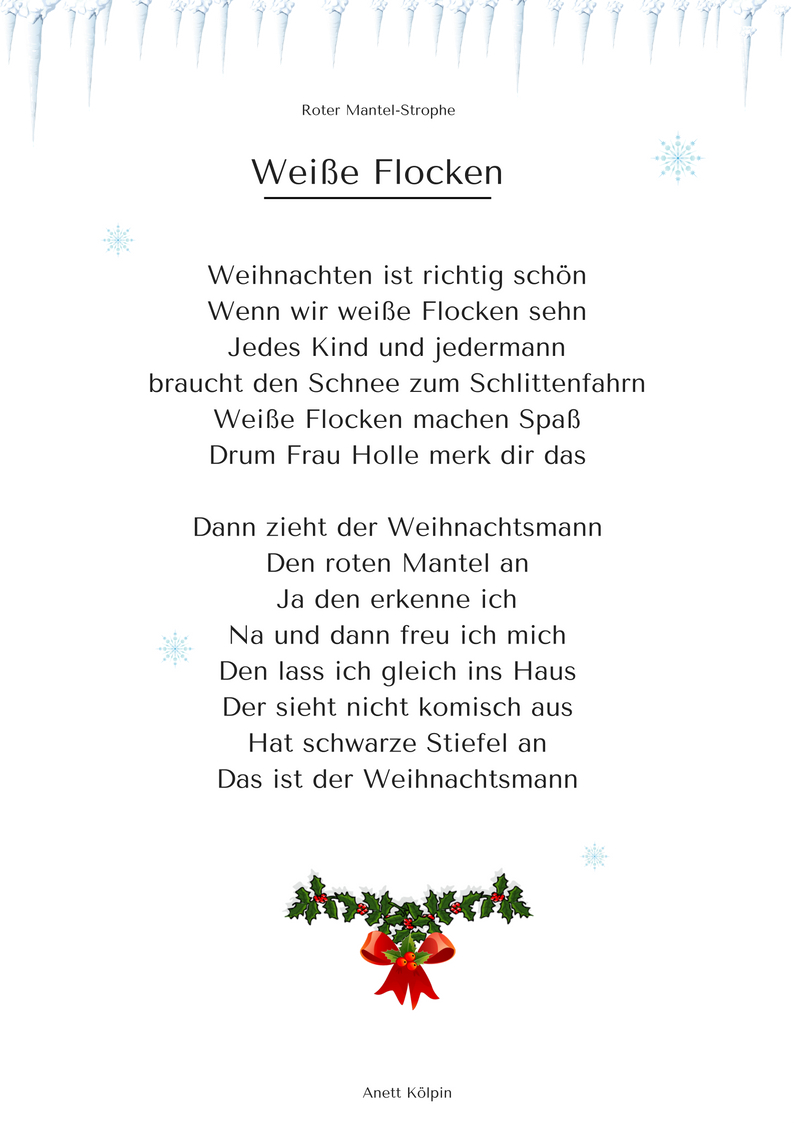 Roter Mantel-Strophe

Weiße Flocken

Weihnachten ist richtig schön
Wenn wir weiße Flocken sehn
Jedes Kind und jedermann
braucht den Schnee zum Schlittenfahrn
Weiße Flocken machen Spaß
Drum Frau Holle merk dir das

Dann zieht der Weihnachtsmann
Den roten Mantel an
Ja den erkenne ich
Na und dann freu ich mich
Den lass ich gleich ins Haus
Der sieht nicht komisch aus
Hat schwarze Stiefel an
Das ist der Weihnachtsmann

Anett Kölpin